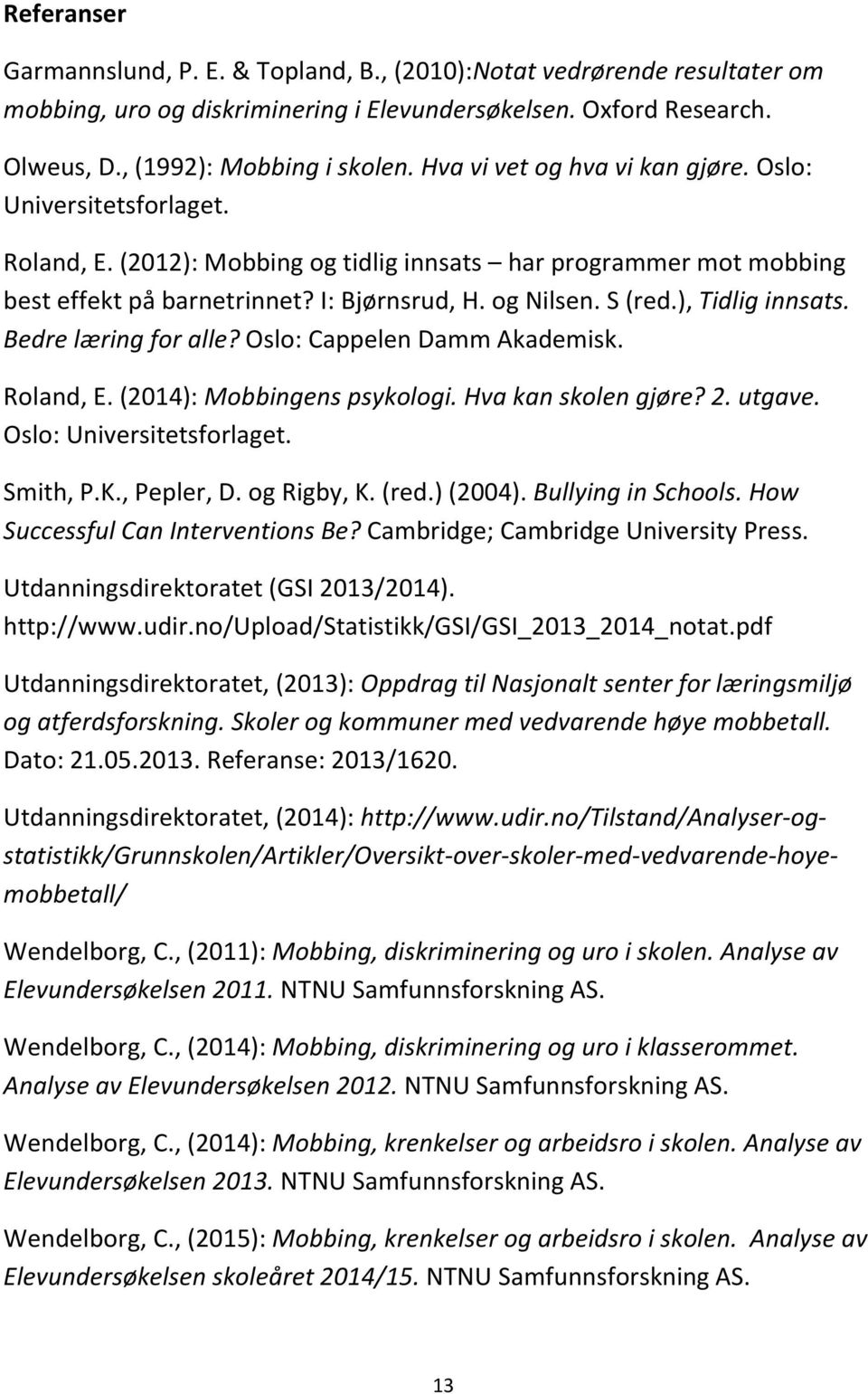 Referanser

Garmannslund, P. E. & Topland, B., (2010):Notat vedrørende resultater om mobbing, uro og diskriminering i Elevundersøkelsen. Oxford Research.

Olweus, D., (1992): Mobbing i skolen. Hva vi vet og hva vi kan gjøre. Oslo: Universitetsforlaget.

Roland, E. (2012): Mobbing og tidlig innsats – har programmer mot mobbing best effekt på barnetrinnet? I: Bjørnsrud, H. og Nilsen. S (red.), Tidlig innsats. Bedre læring for alle? Oslo: Cappelen Damm Akademisk.

Roland, E. (2014): Mobbingens psykologi. Hva kan skolen gjøre? 2. utgave. Oslo: Universitetsforlaget.

Smith, P.K., Pepler, D. og Rigby, K. (red.) (2004). Bullying in Schools. How Successful Can Interventions Be? Cambridge; Cambridge University Press.

Utdanningsdirektoratet (GSI 2013/2014). http://www.udir.no/Upload/Statistikk/GSI/GSI_2013_2014_notat.pdf

Utdanningsdirektoratet, (2013): Oppdrag til Nasjonalt senter for læringsmiljø og atferdsforskning. Skoler og kommuner med vedvarende høye mobbetall. Dato: 21.05.2013. Referanse: 2013/1620.

Utdanningsdirektoratet, (2014): http://www.udir.no/Tilstand/Analyser-og-statistikk/Grunnskolen/Artikler/Oversikt-over-skoler-med-vedvarende-hoye-mobbetall/

Wendelborg, C., (2011): Mobbing, diskriminering og uro i skolen. Analyse av Elevundersøkelsen 2011. NTNU Samfunnsforskning AS.

Wendelborg, C., (2014): Mobbing, diskriminering og uro i klasserommet. Analyse av Elevundersøkelsen 2012. NTNU Samfunnsforskning AS.

Wendelborg, C., (2014): Mobbing, krenkelser og arbeidsro i skolen. Analyse av Elevundersøkelsen 2013. NTNU Samfunnsforskning AS.

Wendelborg, C., (2015): Mobbing, krenkelser og arbeidsro i skolen. Analyse av Elevundersøkelsen skoleåret 2014/15. NTNU Samfunnsforskning AS.

13